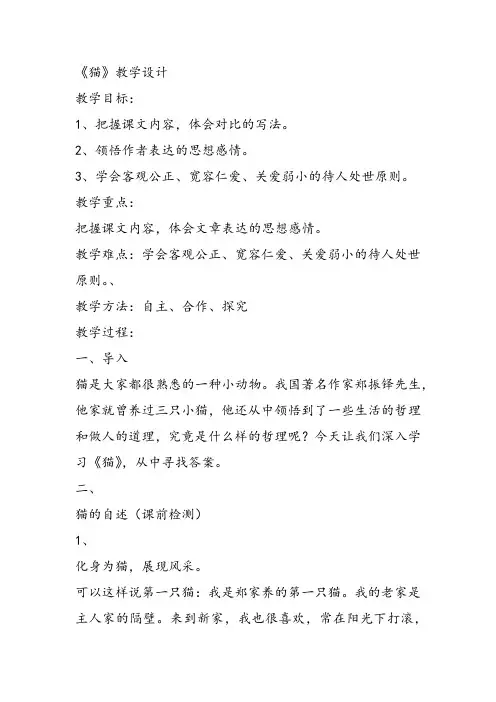 《猫》教学设计

教学目标:

1、把握课文内容,体会对比的写法。

2、领悟作者表达的思想感情。

3、学会客观公正、宽容仁爱、关爱弱小的待人处世原则。

教学重点:

把握课文内容,体会文章表达的思想感情。

教学难点:学会客观公正、宽容仁爱、关爱弱小的待人处世原则。、

教学方法:自主、合作、探究

教学过程:

一、导入

猫是大家都很熟悉的一种小动物。我国著名作家郑振铎先生,他家就曾养过三只小猫,他还从中领悟到了一些生活的哲理和做人的道理,究竟是什么样的哲理呢?今天让我们深入学习《猫》,从中寻找答案。

二、

猫的自述(课前检测)

1、

化身为猫,展现风采。

可以这样说第一只猫:我是郑家养的第一只猫。我的老家是主人家的隔壁。来到新家,我也很喜欢,常在阳光下打滚,